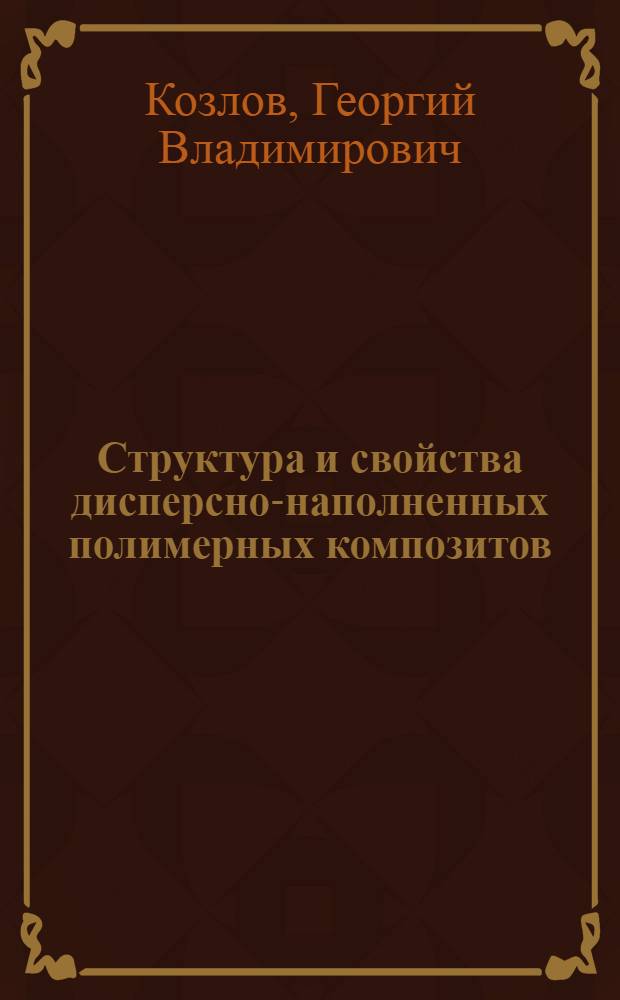 Козлов, Георгий Владимирович

Структура и свойства дисперсно-наполненных полимерных композитов